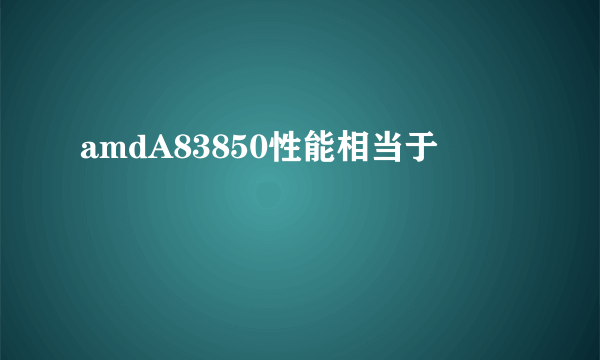 amdA83850性能相当于